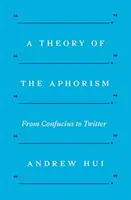 A THEORY OF
THE APHORISM

From Confucius to Twitter

ANDREW HUI